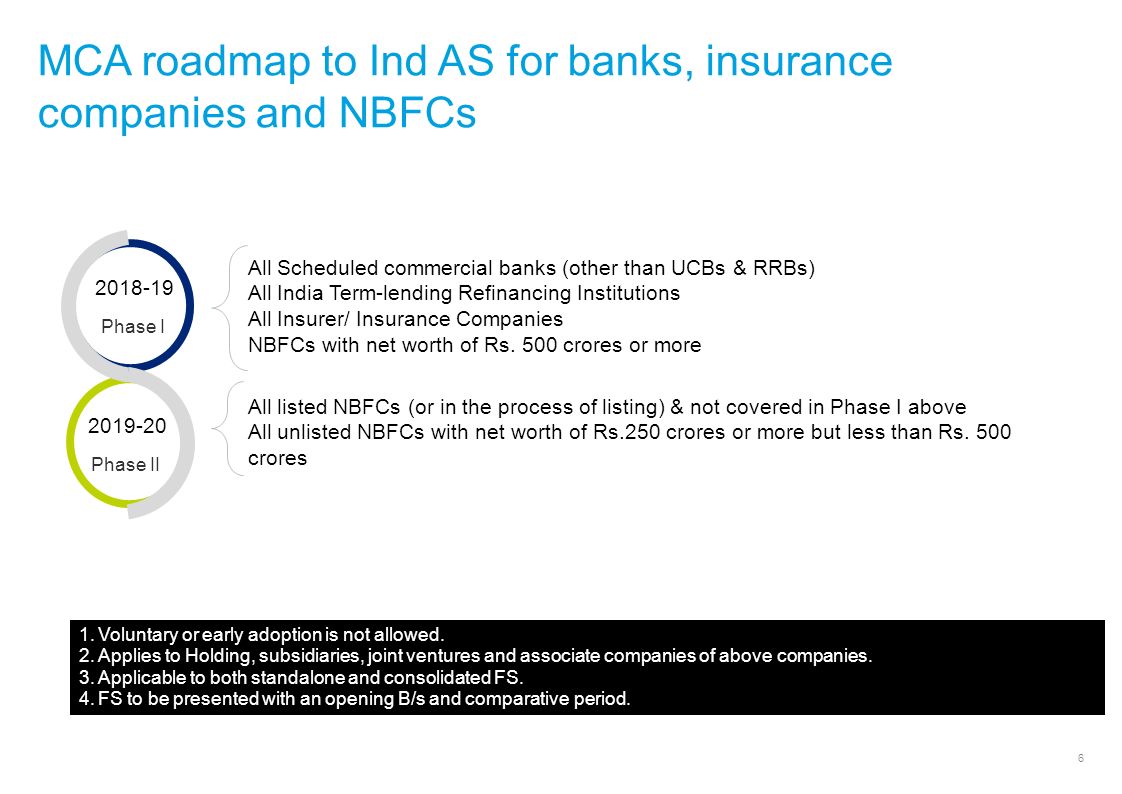 MCA roadmap to Ind AS for banks, insurance companies and NBFCs

2018-19
Phase I

All Scheduled commercial banks (other than UCBs & RRBs)
All India Term-lending Refinancing Institutions
All Insurer/ Insurance Companies
NBFCs with net worth of Rs. 500 crores or more

2019-20
Phase II

All listed NBFCs (or in the process of listing) & not covered in Phase I above
All unlisted NBFCs with net worth of Rs.250 crores or more but less than Rs. 500 crores

1. Voluntary or early adoption is not allowed.
2. Applies to Holding, subsidiaries, joint ventures and associate companies of above companies.
3. Applicable to both standalone and consolidated FS.
4. FS to be presented with an opening B/s and comparative period.

6